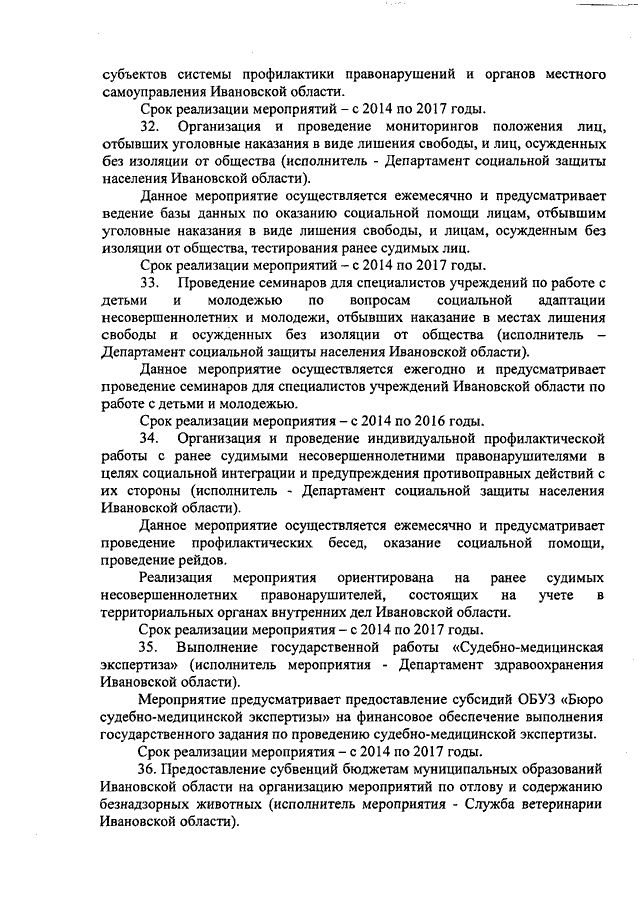 субъектов системы профилактики правонарушений и органов местного самоуправления Ивановской области.

Срок реализации мероприятий – с 2014 по 2017 годы.

32. Организация и проведение мониторингов положения лиц, отбывших уголовные наказания в виде лишения свободы, и лиц, осужденных без изоляции от общества (исполнитель - Департамент социальной защиты населения Ивановской области).

Данное мероприятие осуществляется ежемесячно и предусматривает ведение базы данных по оказанию социальной помощи лицам, отбывшим уголовные наказания в виде лишения свободы, и лицам, осужденным без изоляции от общества, тестирования ранее судимых лиц.

Срок реализации мероприятий – с 2014 по 2017 годы.

33. Проведение семинаров для специалистов учреждений по работе с детьми и молодежью по вопросам социальной адаптации несовершеннолетних и молодежи, отбывших наказание в местах лишения свободы и осужденных без изоляции от общества (исполнитель – Департамент социальной защиты населения Ивановской области).

Данное мероприятие осуществляется ежегодно и предусматривает проведение семинаров для специалистов учреждений Ивановской области по работе с детьми и молодежью.

Срок реализации мероприятия – с 2014 по 2016 годы.

34. Организация и проведение индивидуальной профилактической работы с ранее судимыми несовершеннолетними правонарушителями в целях социальной интеграции и предупреждения противоправных действий с их стороны (исполнитель - Департамент социальной защиты населения Ивановской области).

Данное мероприятие осуществляется ежемесячно и предусматривает проведение профилактических бесед, оказание социальной помощи, проведение рейдов.

Реализация мероприятия ориентирована на ранее судимых несовершеннолетних правонарушителей, состоящих на учете в территориальных органах внутренних дел Ивановской области.

Срок реализации мероприятия – с 2014 по 2017 годы.

35. Выполнение государственной работы «Судебно-медицинская экспертиза» (исполнитель мероприятия - Департамент здравоохранения Ивановской области).

Мероприятие предусматривает предоставление субсидий ОБУЗ «Бюро судебно-медицинской экспертизы» на финансовое обеспечение выполнения государственного задания по проведению судебно-медицинской экспертизы.

Срок реализации мероприятия – с 2014 по 2017 годы.

36. Предоставление субвенций бюджетам муниципальных образований Ивановской области на организацию мероприятий по отлову и содержанию безнадзорных животных (исполнитель мероприятия - Служба ветеринарии Ивановской области).